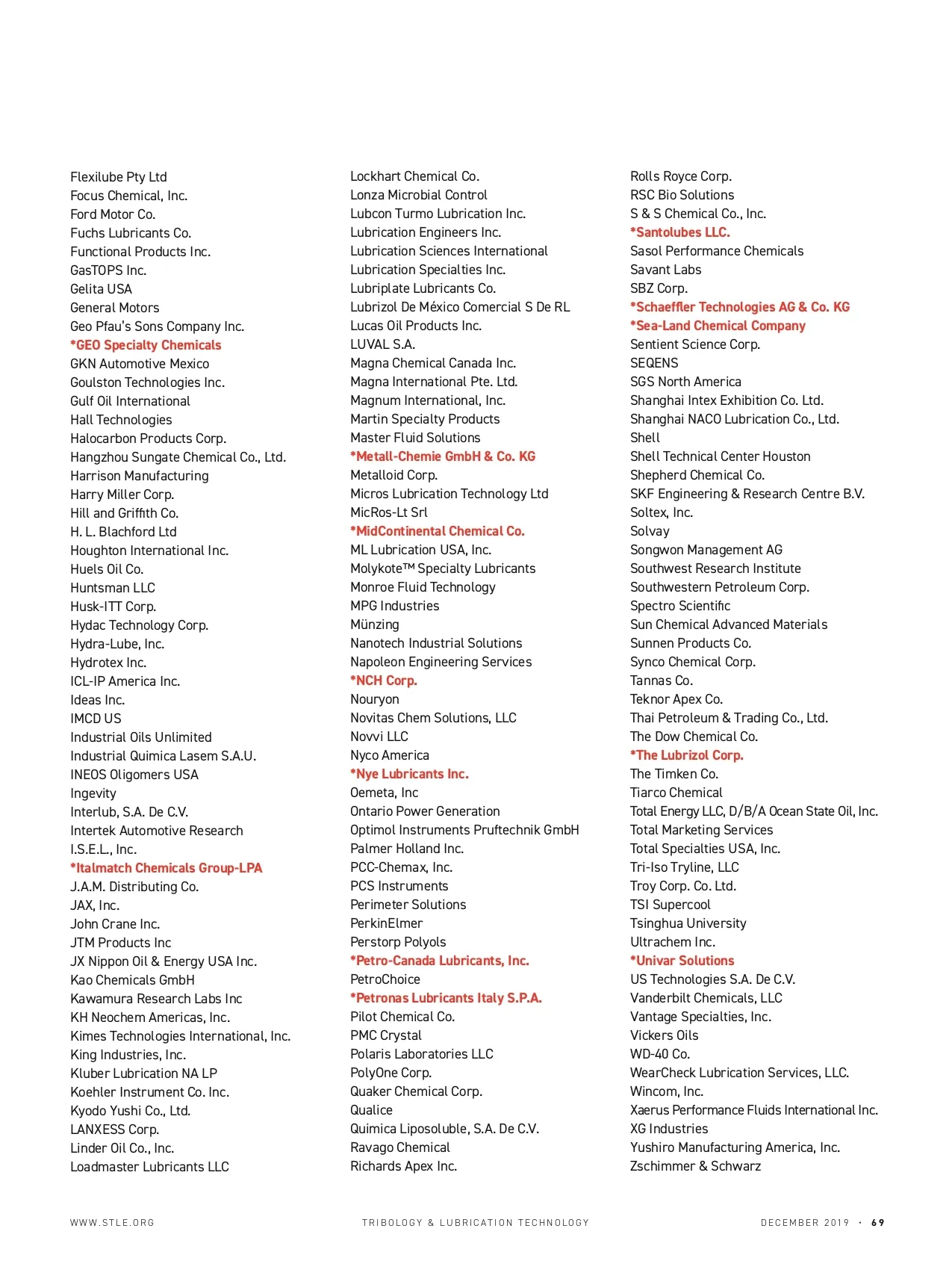 Flexilube Pty Ltd
Focus Chemical, Inc.
Ford Motor Co.
Fuchs Lubricants Co.
Functional Products Inc.
GasTOPS Inc.
Gelita USA
General Motors
Geo Pfau's Sons Company Inc.
*GEO Specialty Chemicals
GKN Automotive Mexico
Goulston Technologies Inc.
Gulf Oil International
Hall Technologies
Halocarbon Products Corp.
Hangzhou Sungate Chemical Co., Ltd.
Harrison Manufacturing
Harry Miller Corp.
Hill and Griffith Co.
H. L. Blachford Ltd
Houghton International Inc.
Huels Oil Co.
Huntsman LLC
Husk-ITT Corp.
Hydac Technology Corp.
Hydra-Lube, Inc.
Hydrotex Inc.
ICL-IP America Inc.
Ideas Inc.
IMCD US
Industrial Oils Unlimited
Industrial Quimica Lasem S.A.U.
INEOS Oligomers USA
Ingevity
Interlub, S.A. De C.V.
Intertek Automotive Research
I.S.E.L., Inc.
*Italmatch Chemicals Group-LPA
J.A.M. Distributing Co.
JAX, Inc.
John Crane Inc.
JTM Products Inc
JX Nippon Oil & Energy USA Inc.
Kao Chemicals GmbH
Kawamura Research Labs Inc
KH Neochem Americas, Inc.
Kimes Technologies International, Inc.
King Industries, Inc.
Kluber Lubrication NA LP
Koehler Instrument Co. Inc.
Kyodo Yushi Co., Ltd.
LANXESS Corp.
Linder Oil Co., Inc.
Loadmaster Lubricants LLC

Lockhart Chemical Co.
Lonza Microbial Control
Lubcon Turmo Lubrication Inc.
Lubrication Engineers Inc.
Lubrication Sciences International
Lubrication Specialties Inc.
Lubriplate Lubricants Co.
Lubrizol De México Comercial S De RL
Lucas Oil Products Inc.
LUVAL S.A.
Magna Chemical Canada Inc.
Magna International Pte. Ltd.
Magnum International, Inc.
Martin Specialty Products
Master Fluid Solutions
*Metall-Chemie GmbH & Co. KG
Metalloid Corp.
Micros Lubrication Technology Ltd
MicRos-Lt Srl
*MidContinental Chemical Co.
ML Lubrication USA, Inc.
Molykote™ Specialty Lubricants
Monroe Fluid Technology
MPG Industries
Münzing
Nanotech Industrial Solutions
Napoleon Engineering Services
*NCH Corp.
Nouryon
Novitas Chem Solutions, LLC
Novvi LLC
Nyco America
*Nye Lubricants Inc.
Oemeta, Inc
Ontario Power Generation
Optimol Instruments Pruftechnik GmbH
Palmer Holland Inc.
PCC-Chemax, Inc.
PCS Instruments
Perimeter Solutions
PerkinElmer
Perstorp Polyols
*Petro-Canada Lubricants, Inc.
PetroChoice
*Petronas Lubricants Italy S.P.A.
Pilot Chemical Co.
PMC Crystal
Polaris Laboratories LLC
PolyOne Corp.
Quaker Chemical Corp.
Qualice
Quimica Liposoluble, S.A. De C.V.
Ravago Chemical
Richards Apex Inc.

Rolls Royce Corp.
RSC Bio Solutions
S & S Chemical Co., Inc.
*Santolubes LLC.
Sasol Performance Chemicals
Savant Labs
SBZ Corp.
*Schaeffler Technologies AG & Co. KG
*Sea-Land Chemical Company
Sentient Science Corp.
SEQENS
SGS North America
Shanghai Intex Exhibition Co. Ltd.
Shanghai NACO Lubrication Co., Ltd.
Shell
Shell Technical Center Houston
Shepherd Chemical Co.
SKF Engineering & Research Centre B.V.
Soltex, Inc.
Solvay
Songwon Management AG
Southwest Research Institute
Southwestern Petroleum Corp.
Spectro Scientific
Sun Chemical Advanced Materials
Sunnen Products Co.
Synco Chemical Corp.
Tannas Co.
Teknor Apex Co.
Thai Petroleum & Trading Co., Ltd.
The Dow Chemical Co.
*The Lubrizol Corp.
The Timken Co.
Tiarco Chemical
Total Energy LLC, D/B/A Ocean State Oil, Inc.
Total Marketing Services
Total Specialties USA, Inc.
Tri-Iso Tryline, LLC
Troy Corp. Co. Ltd.
TSI Supercool
Tsinghua University
Ultrachem Inc.
*Univar Solutions
US Technologies S.A. De C.V.
Vanderbilt Chemicals, LLC
Vantage Specialties, Inc.
Vickers Oils
WD-40 Co.
WearCheck Lubrication Services, LLC.
Wincom, Inc.
Xaerus Performance Fluids International Inc.
XG Industries
Yushiro Manufacturing America, Inc.
Zschimmer & Schwarz

WWW.STLE.ORG
TRIBOLOGY & LUBRICATION TECHNOLOGY
DECEMBER 2019 · 69